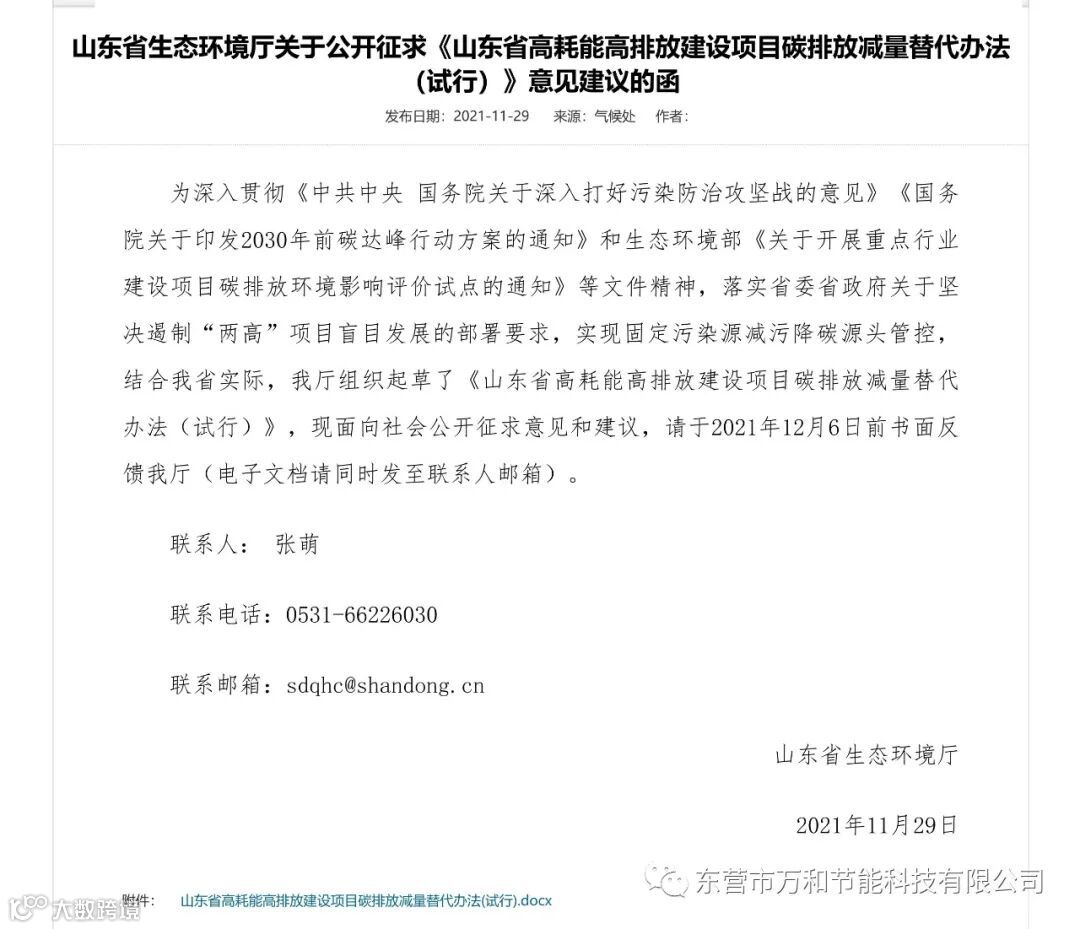 山东省生态环境厅关于公开征求《山东省高耗能高排放建设项目碳排放减量替代办法（试行）》意见建议的函

发布日期：2021-11-29　来源：气候处　作者：

为深入贯彻《中共中央 国务院关于深入打好污染防治攻坚战的意见》《国务院关于印发2030年前碳达峰行动方案的通知》和生态环境部《关于开展重点行业建设项目碳排放环境影响评价试点的通知》等文件精神，落实省委省政府关于坚决遏制“两高”项目盲目发展的部署要求，实现固定污染源减污降碳源头管控，结合我省实际，我厅组织起草了《山东省高耗能高排放建设项目碳排放减量替代办法（试行）》，现面向社会公开征求意见和建议，请于2021年12月6日前书面反馈我厅（电子文档请同时发至联系人邮箱）。

联系人：　张萌

联系电话：0531-66226030

联系邮箱：sdqhc@shandong.cn

山东省生态环境厅

2021年11月29日

东营市万和节能科技有限公司

大数跨境

附件：　山东省高耗能高排放建设项目碳排放减量替代办法(试行).docx